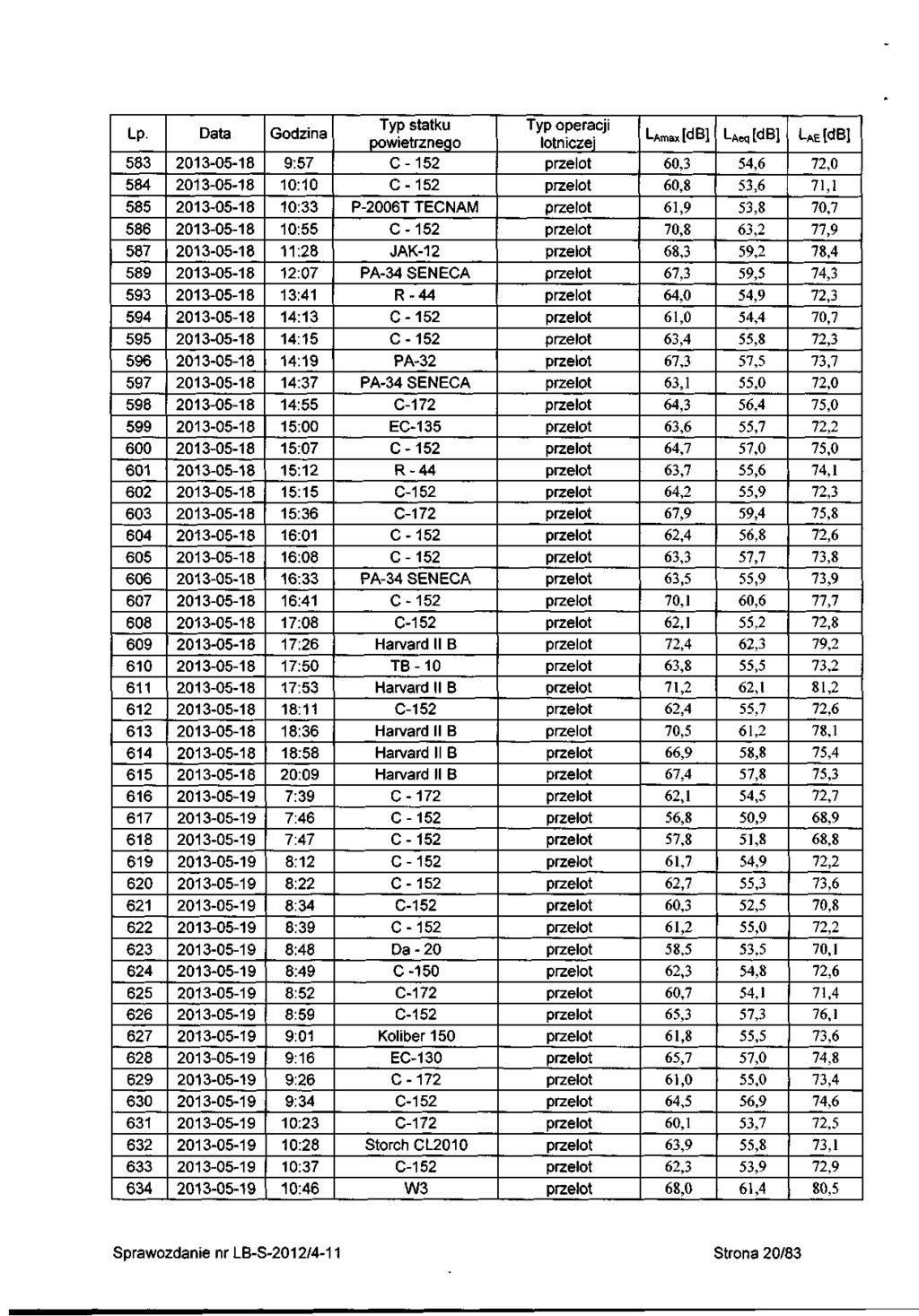 | Lp. | Data | Godzina | Typ statku powietrznego | Typ operacji lotniczej | $L_{Amax}$ [dB] | $L_{Aeq}$ [dB] | $L_{AE}$ [dB] |
|---|---|---|---|---|---|---|---|
| 583 | 2013-05-18 | 9:57 | C - 152 | przelot | 60,3 | 54,6 | 72,0 |
| 584 | 2013-05-18 | 10:10 | C - 152 | przelot | 60,8 | 53,6 | 71,1 |
| 585 | 2013-05-18 | 10:33 | P-2006T TECNAM | przelot | 61,9 | 53,8 | 70,7 |
| 586 | 2013-05-18 | 10:55 | C - 152 | przelot | 70,8 | 63,2 | 77,9 |
| 587 | 2013-05-18 | 11:28 | JAK-12 | przelot | 68,3 | 59,2 | 78,4 |
| 589 | 2013-05-18 | 12:07 | PA-34 SENECA | przelot | 67,3 | 59,5 | 74,3 |
| 593 | 2013-05-18 | 13:41 | R - 44 | przelot | 64,0 | 54,9 | 72,3 |
| 594 | 2013-05-18 | 14:13 | C - 152 | przelot | 61,0 | 54,4 | 70,7 |
| 595 | 2013-05-18 | 14:15 | C - 152 | przelot | 63,4 | 55,8 | 72,3 |
| 596 | 2013-05-18 | 14:19 | PA-32 | przelot | 67,3 | 57,5 | 73,7 |
| 597 | 2013-05-18 | 14:37 | PA-34 SENECA | przelot | 63,1 | 55,0 | 72,0 |
| 598 | 2013-05-18 | 14:55 | C-172 | przelot | 64,3 | 56,4 | 75,0 |
| 599 | 2013-05-18 | 15:00 | EC-135 | przelot | 63,6 | 55,7 | 72,2 |
| 600 | 2013-05-18 | 15:07 | C - 152 | przelot | 64,7 | 57,0 | 75,0 |
| 601 | 2013-05-18 | 15:12 | R - 44 | przelot | 63,7 | 55,6 | 74,1 |
| 602 | 2013-05-18 | 15:15 | C-152 | przelot | 64,2 | 55,9 | 72,3 |
| 603 | 2013-05-18 | 15:36 | C-172 | przelot | 67,9 | 59,4 | 75,8 |
| 604 | 2013-05-18 | 16:01 | C - 152 | przelot | 62,4 | 56,8 | 72,6 |
| 605 | 2013-05-18 | 16:08 | C - 152 | przelot | 63,3 | 57,7 | 73,8 |
| 606 | 2013-05-18 | 16:33 | PA-34 SENECA | przelot | 63,5 | 55,9 | 73,9 |
| 607 | 2013-05-18 | 16:41 | C - 152 | przelot | 70,1 | 60,6 | 77,7 |
| 608 | 2013-05-18 | 17:08 | C-152 | przelot | 62,1 | 55,2 | 72,8 |
| 609 | 2013-05-18 | 17:26 | Harvard II B | przelot | 72,4 | 62,3 | 79,2 |
| 610 | 2013-05-18 | 17:50 | TB - 10 | przelot | 63,8 | 55,5 | 73,2 |
| 611 | 2013-05-18 | 17:53 | Harvard II B | przelot | 71,2 | 62,1 | 81,2 |
| 612 | 2013-05-18 | 18:11 | C-152 | przelot | 62,4 | 55,7 | 72,6 |
| 613 | 2013-05-18 | 18:36 | Harvard II B | przelot | 70,5 | 61,2 | 78,1 |
| 614 | 2013-05-18 | 18:58 | Harvard II B | przelot | 66,9 | 58,8 | 75,4 |
| 615 | 2013-05-18 | 20:09 | Harvard II B | przelot | 67,4 | 57,8 | 75,3 |
| 616 | 2013-05-19 | 7:39 | C - 172 | przelot | 62,1 | 54,5 | 72,7 |
| 617 | 2013-05-19 | 7:46 | C - 152 | przelot | 56,8 | 50,9 | 68,9 |
| 618 | 2013-05-19 | 7:47 | C - 152 | przelot | 57,8 | 51,8 | 68,8 |
| 619 | 2013-05-19 | 8:12 | C - 152 | przelot | 61,7 | 54,9 | 72,2 |
| 620 | 2013-05-19 | 8:22 | C - 152 | przelot | 62,7 | 55,3 | 73,6 |
| 621 | 2013-05-19 | 8:34 | C-152 | przelot | 60,3 | 52,5 | 70,8 |
| 622 | 2013-05-19 | 8:39 | C - 152 | przelot | 61,2 | 55,0 | 72,2 |
| 623 | 2013-05-19 | 8:48 | Da - 20 | przelot | 58,5 | 53,5 | 70,1 |
| 624 | 2013-05-19 | 8:49 | C -150 | przelot | 62,3 | 54,8 | 72,6 |
| 625 | 2013-05-19 | 8:52 | C-172 | przelot | 60,7 | 54,1 | 71,4 |
| 626 | 2013-05-19 | 8:59 | C-152 | przelot | 65,3 | 57,3 | 76,1 |
| 627 | 2013-05-19 | 9:01 | Koliber 150 | przelot | 61,8 | 55,5 | 73,6 |
| 628 | 2013-05-19 | 9:16 | EC-130 | przelot | 65,7 | 57,0 | 74,8 |
| 629 | 2013-05-19 | 9:26 | C - 172 | przelot | 61,0 | 55,0 | 73,4 |
| 630 | 2013-05-19 | 9:34 | C-152 | przelot | 64,5 | 56,9 | 74,6 |
| 631 | 2013-05-19 | 10:23 | C-172 | przelot | 60,1 | 53,7 | 72,5 |
| 632 | 2013-05-19 | 10:28 | Storch CL2010 | przelot | 63,9 | 55,8 | 73,1 |
| 633 | 2013-05-19 | 10:37 | C-152 | przelot | 62,3 | 53,9 | 72,9 |
| 634 | 2013-05-19 | 10:46 | W3 | przelot | 68,0 | 61,4 | 80,5 |

Sprawozdanie nr LB-S-2012/4-11

Strona 20/83